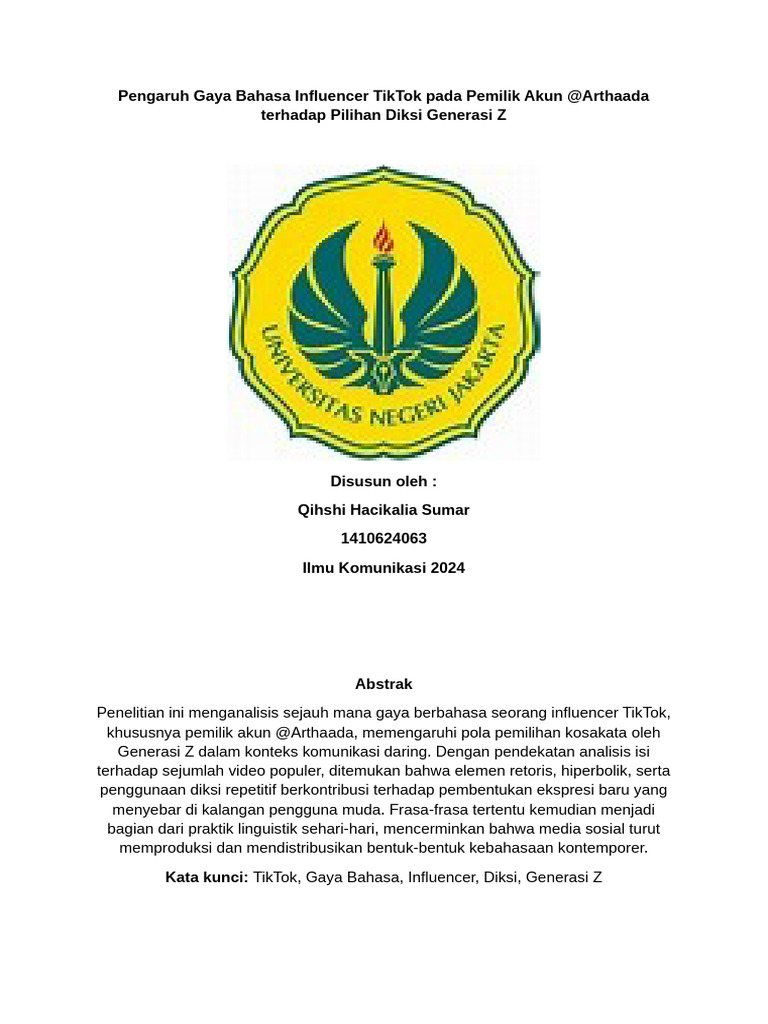 Pengaruh Gaya Bahasa Influencer TikTok pada Pemilik Akun @Arthaada terhadap Pilihan Diksi Generasi Z

UNIVERSITAS NEGERI JAKARTA

Disusun oleh :

Qihshi Hacikalia Sumar

1410624063

Ilmu Komunikasi 2024

Abstrak

Penelitian ini menganalisis sejauh mana gaya berbahasa seorang influencer TikTok, khususnya pemilik akun @Arthaada, memengaruhi pola pemilihan kosakata oleh Generasi Z dalam konteks komunikasi daring. Dengan pendekatan analisis isi terhadap sejumlah video populer, ditemukan bahwa elemen retoris, hiperbolik, serta penggunaan diksi repetitif berkontribusi terhadap pembentukan ekspresi baru yang menyebar di kalangan pengguna muda. Frasa-frasa tertentu kemudian menjadi bagian dari praktik linguistik sehari-hari, mencerminkan bahwa media sosial turut memproduksi dan mendistribusikan bentuk-bentuk kebahasaan kontemporer.

Kata kunci: TikTok, Gaya Bahasa, Influencer, Diksi, Generasi Z